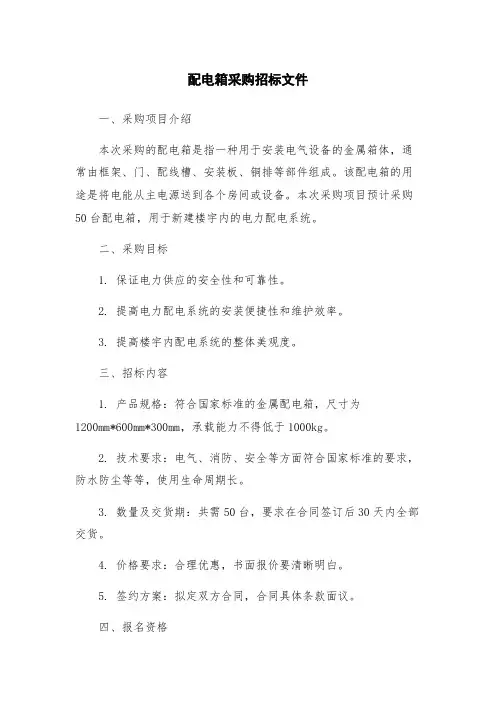 配电箱采购招标文件

一、采购项目介绍

本次采购的配电箱是指一种用于安装电气设备的金属箱体，通常由框架、门、配线槽、安装板、铜排等部件组成。该配电箱的用途是将电能从主电源送到各个房间或设备。本次采购项目预计采购50台配电箱，用于新建楼宇内的电力配电系统。

二、采购目标

1. 保证电力供应的安全性和可靠性。

2. 提高电力配电系统的安装便捷性和维护效率。

3. 提高楼宇内配电系统的整体美观度。

三、招标内容

1. 产品规格：符合国家标准的金属配电箱，尺寸为1200mm*600mm*300mm，承载能力不得低于1000kg。

2. 技术要求：电气、消防、安全等方面符合国家标准的要求，防水防尘等等，使用生命周期长。

3. 数量及交货期：共需50台，要求在合同签订后30天内全部交货。

4. 价格要求：合理优惠，书面报价要清晰明白。

5. 签约方案：拟定双方合同，合同具体条款面议。

四、报名资格